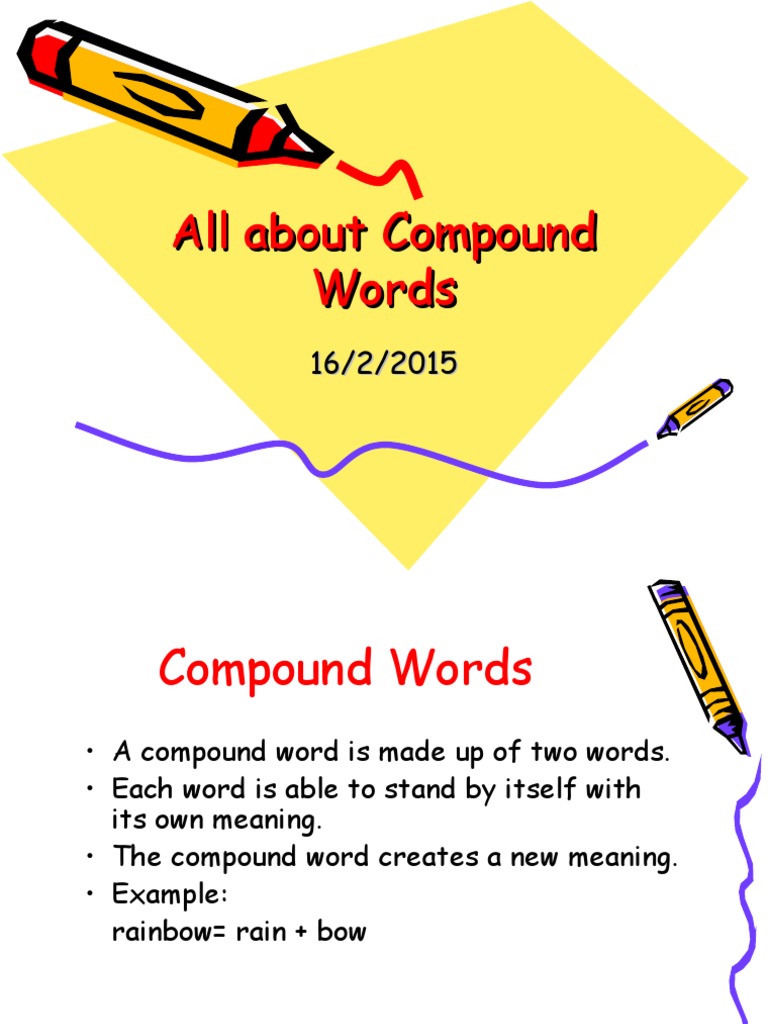 All about Compound Words

16/2/2015

Compound Words

• A compound word is made up of two words.
• Each word is able to stand by itself with its own meaning.
• The compound word creates a new meaning.
• Example:
rainbow= rain + bow